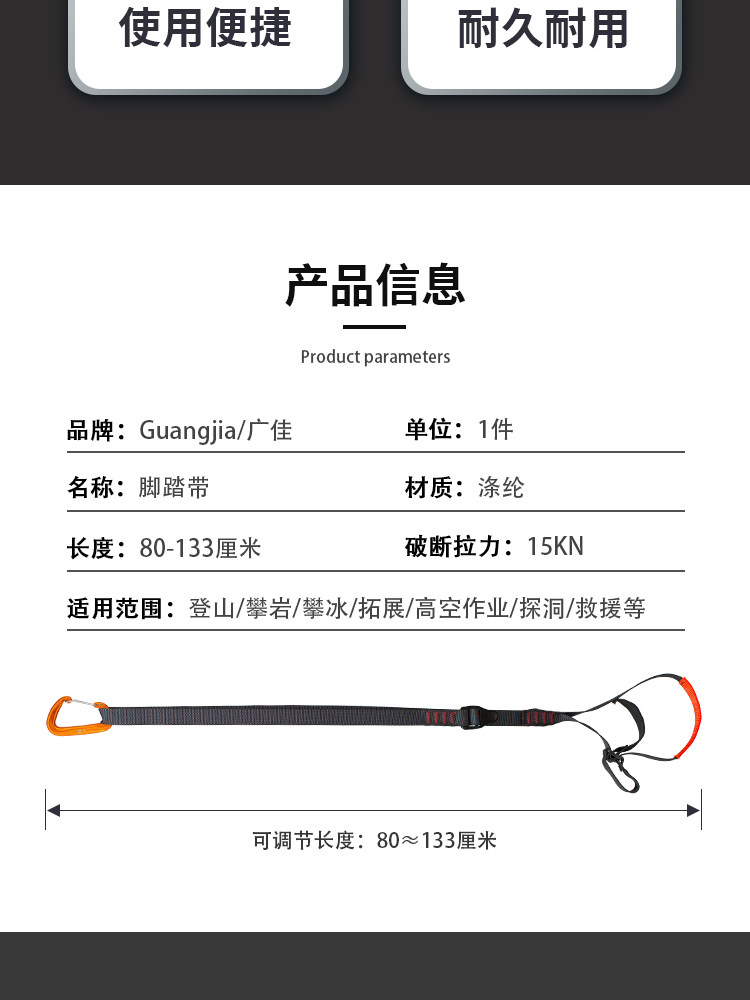 使用便捷

耐久耐用

产品信息

Product parameters

品牌：Guangjia/广佳
单位：1件

名称：脚踏带
材质：涤纶

长度：80-133厘米
破断拉力：15KN

适用范围：登山/攀岩/攀冰/拓展/高空作业/探洞/救援等

可调节长度：80≈133厘米